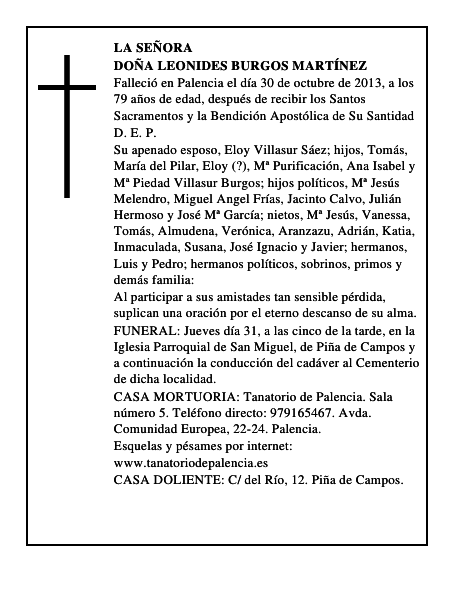 LA SEÑORA
DOÑA LEONIDES BURGOS MARTÍNEZ
Falleció en Palencia el día 30 de octubre de 2013, a los 79 años de edad, después de recibir los Santos Sacramentos y la Bendición Apostólica de Su Santidad
D. E. P.
Su apenado esposo, Eloy Villasur Sáez; hijos, Tomás, María del Pilar, Eloy (?), Mª Purificación, Ana Isabel y Mª Piedad Villasur Burgos; hijos políticos, Mª Jesús Melendro, Miguel Angel Frías, Jacinto Calvo, Julián Hermoso y José Mª García; nietos, Mª Jesús, Vanessa, Tomás, Almudena, Verónica, Aranzazu, Adrián, Katia, Inmaculada, Susana, José Ignacio y Javier; hermanos, Luis y Pedro; hermanos políticos, sobrinos, primos y demás familia:
Al participar a sus amistades tan sensible pérdida, suplican una oración por el eterno descanso de su alma.
FUNERAL: Jueves día 31, a las cinco de la tarde, en la Iglesia Parroquial de San Miguel, de Piña de Campos y a continuación la conducción del cadáver al Cementerio de dicha localidad.
CASA MORTUORIA: Tanatorio de Palencia. Sala número 5. Teléfono directo: 979165467. Avda. Comunidad Europea, 22-24. Palencia.
Esquelas y pésames por internet:
www.tanatoriodepalencia.es
CASA DOLIENTE: C/ del Río, 12. Piña de Campos.